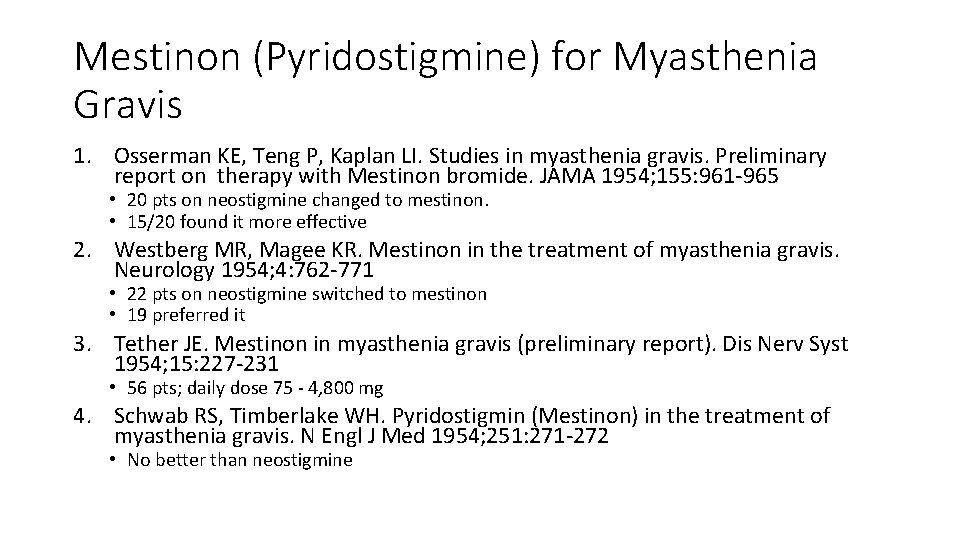 Mestinon (Pyridostigmine) for Myasthenia Gravis

1. Osserman KE, Teng P, Kaplan LI. Studies in myasthenia gravis. Preliminary report on therapy with Mestinon bromide. JAMA 1954;155:961-965
• 20 pts on neostigmine changed to mestinon.
• 15/20 found it more effective

2. Westberg MR, Magee KR. Mestinon in the treatment of myasthenia gravis. Neurology 1954;4:762-771
• 22 pts on neostigmine switched to mestinon
• 19 preferred it

3. Tether JE. Mestinon in myasthenia gravis (preliminary report). Dis Nerv Syst 1954;15:227-231
• 56 pts; daily dose 75 - 4,800 mg

4. Schwab RS, Timberlake WH. Pyridostigmin (Mestinon) in the treatment of myasthenia gravis. N Engl J Med 1954;251:271-272
• No better than neostigmine